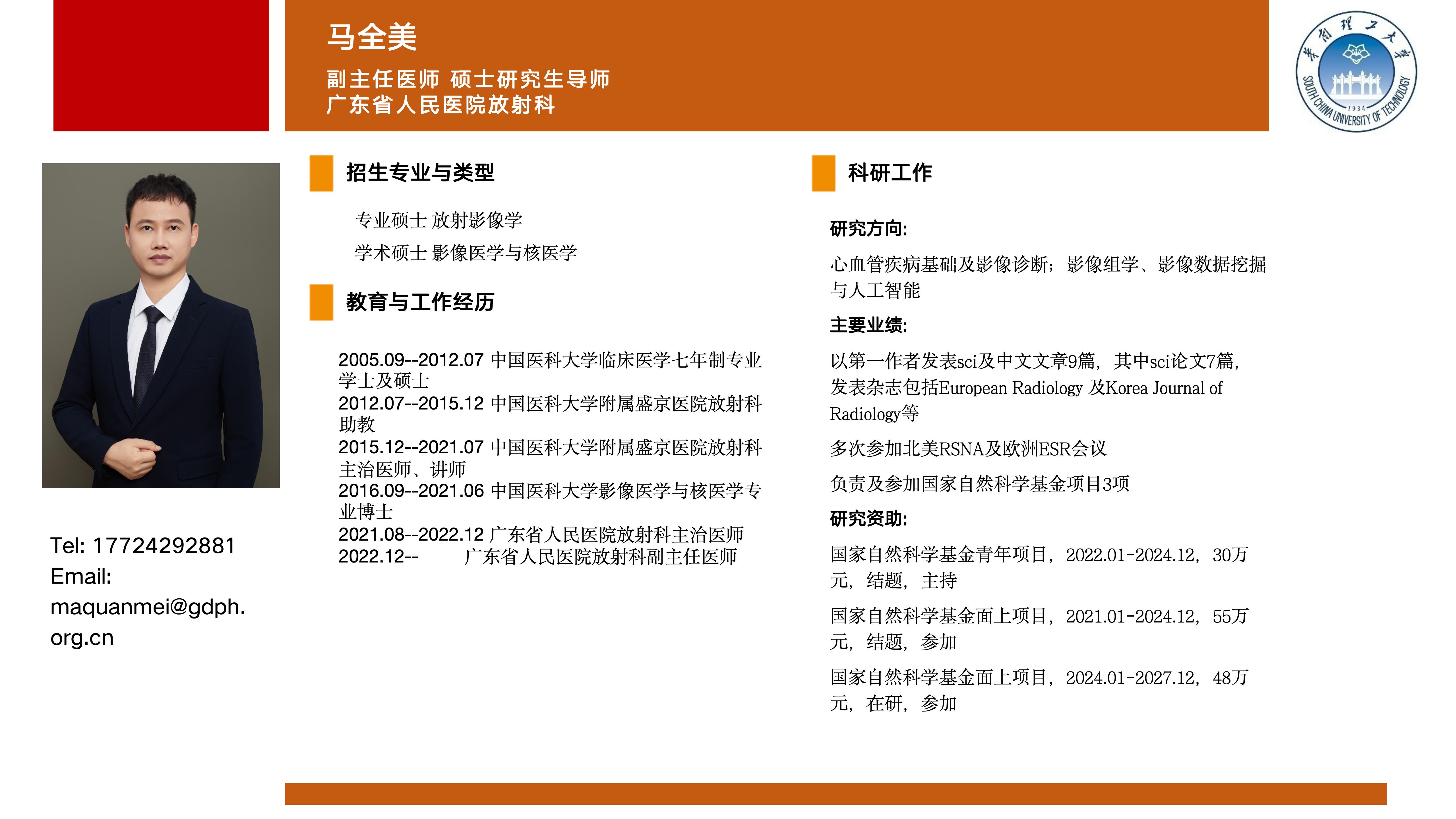 马全美

副主任医师 硕士研究生导师
广东省人民医院放射科

华南理工大学
SOUTH CHINA UNIVERSITY OF TECHNOLOGY
1934

Tel: 17724292881
Email: maquanmei@gdph.org.cn

招生专业与类型

专业硕士 放射影像学
学术硕士 影像医学与核医学

教育与工作经历

2005.09--2012.07 中国医科大学临床医学七年制专业学士及硕士
2012.07--2015.12 中国医科大学附属盛京医院放射科助教
2015.12--2021.07 中国医科大学附属盛京医院放射科主治医师、讲师
2016.09--2021.06 中国医科大学影像医学与核医学专业博士
2021.08--2022.12 广东省人民医院放射科主治医师
2022.12-- 广东省人民医院放射科副主任医师

科研工作

研究方向:

心血管疾病基础及影像诊断；影像组学、影像数据挖掘与人工智能

主要业绩:

以第一作者发表sci及中文文章9篇，其中sci论文7篇，发表杂志包括European Radiology 及Korea Journal of Radiology等

多次参加北美RSNA及欧洲ESR会议

负责及参加国家自然科学基金项目3项

研究资助:

国家自然科学基金青年项目，2022.01-2024.12，30万元，结题，主持

国家自然科学基金面上项目，2021.01-2024.12，55万元，结题，参加

国家自然科学基金面上项目，2024.01-2027.12，48万元，在研，参加